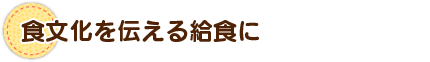 食文化を伝える給食に